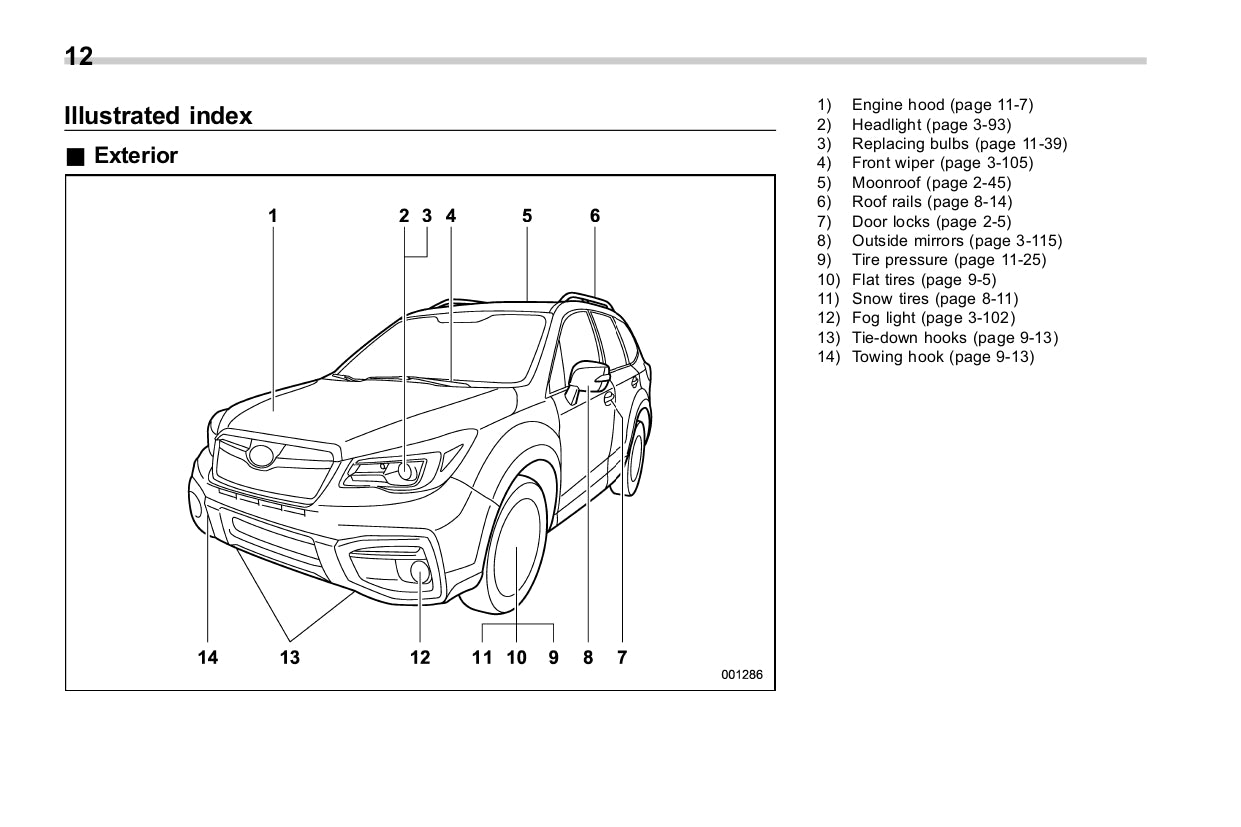 12

Illustrated index

■ Exterior

1 2 3 4 5 6

14 13 12 11 10 9 8 7

001286

1) Engine hood (page 11-7)
2) Headlight (page 3-93)
3) Replacing bulbs (page 11-39)
4) Front wiper (page 3-105)
5) Moonroof (page 2-45)
6) Roof rails (page 8-14)
7) Door locks (page 2-5)
8) Outside mirrors (page 3-115)
9) Tire pressure (page 11-25)
10) Flat tires (page 9-5)
11) Snow tires (page 8-11)
12) Fog light (page 3-102)
13) Tie-down hooks (page 9-13)
14) Towing hook (page 9-13)